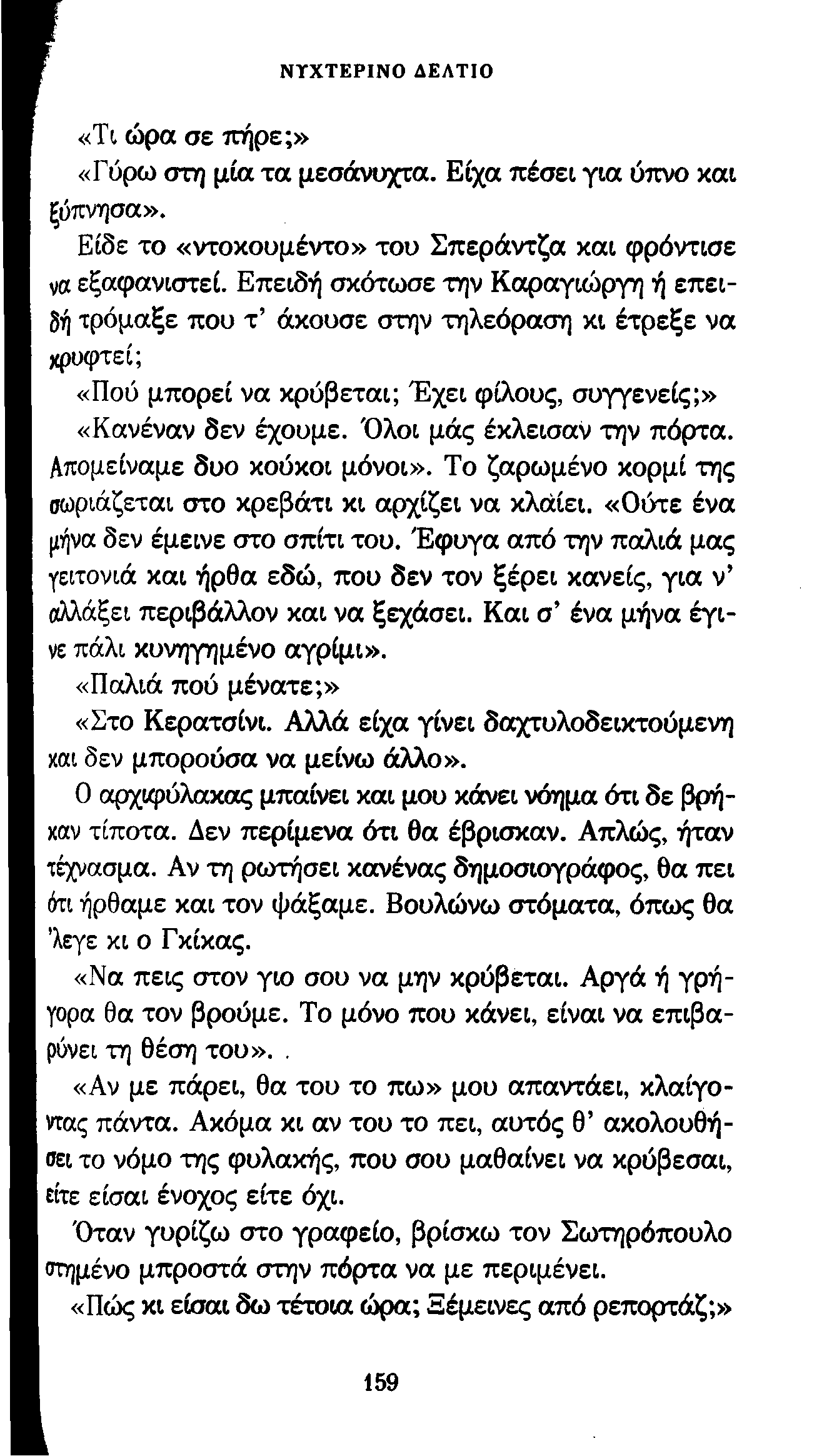 ΝΥΧΤΕΡΙΝΟ ΔΕΛΤΙΟ

«Τι ώρα σε πήρε;»

«Γύρω στη μία τα μεσάνυχτα. Είχα πέσει για ύπνο και ξύπνησα».

Είδε το «ντοκουμέντο» του Σπεράντζα και φρόντισε να εξαφανιστεί. Επειδή σκότωσε την Καραγιώργη ή επειδή τρόμαξε που τ' άκουσε στην τηλεόραση κι έτρεξε να κρυφτεί;

«Πού μπορεί να κρύβεται; Έχει φίλους, συγγενείς;»

«Κανέναν δεν έχουμε. Όλοι μάς έκλεισαν την πόρτα. Απομείναμε δυο κούκοι μόνοι». Το ζαρωμένο κορμί της σωριάζεται στο κρεβάτι κι αρχίζει να κλαίει. «Ούτε ένα μήνα δεν έμεινε στο σπίτι του. Έφυγα από την παλιά μας γειτονιά και ήρθα εδώ, που δεν τον ξέρει κανείς, για ν' αλλάξει περιβάλλον και να ξεχάσει. Και σ' ένα μήνα έγινε πάλι κυνηγημένο αγρίμι».

«Παλιά πού μένατε;»

«Στο Κερατσίνι. Αλλά είχα γίνει δαχτυλοδεικτούμενη και δεν μπορούσα να μείνω άλλο».

Ο αρχιφύλακας μπαίνει και μου κάνει νόημα ότι δε βρήκαν τίποτα. Δεν περίμενα ότι θα έβρισκαν. Απλώς, ήταν τέχνασμα. Αν τη ρωτήσει κανένας δημοσιογράφος, θα πει ότι ήρθαμε και τον ψάξαμε. Βουλώνω στόματα, όπως θα 'λεγε κι ο Γκίκας.

«Να πεις στον γιο σου να μην κρύβεται. Αργά ή γρήγορα θα τον βρούμε. Το μόνο που κάνει, είναι να επιβαρύνει τη θέση του».

«Αν με πάρει, θα του το πω» μου απαντάει, κλαίγοντας πάντα. Ακόμα κι αν του το πει, αυτός θ' ακολουθήσει το νόμο της φυλακής, που σου μαθαίνει να κρύβεσαι, είτε είσαι ένοχος είτε όχι.

Όταν γυρίζω στο γραφείο, βρίσκω τον Σωτηρόπουλο στημένο μπροστά στην πόρτα να με περιμένει.

«Πώς κι είσαι δω τέτοια ώρα; Ξέμεινες από ρεπορτάζ;»

159